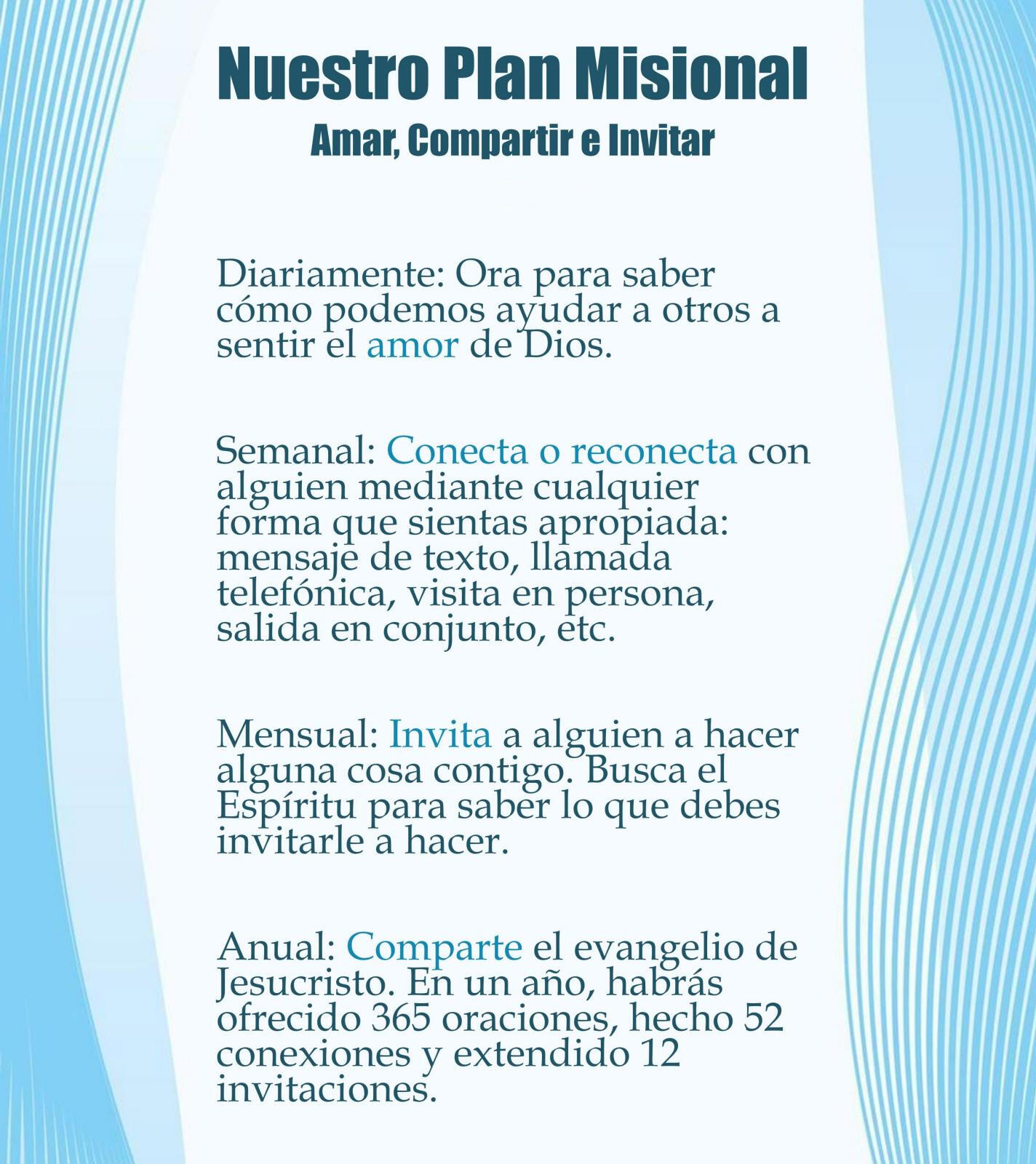 Nuestro Plan Misional
Amar, Compartir e Invitar

Diariamente: Ora para saber cómo podemos ayudar a otros a sentir el amor de Dios.

Semanal: Conecta o reconecta con alguien mediante cualquier forma que sientas apropiada: mensaje de texto, llamada telefónica, visita en persona, salida en conjunto, etc.

Mensual: Invita a alguien a hacer alguna cosa contigo. Busca el Espíritu para saber lo que debes invitarle a hacer.

Anual: Comparte el evangelio de Jesucristo. En un año, habrás ofrecido 365 oraciones, hecho 52 conexiones y extendido 12 invitaciones.